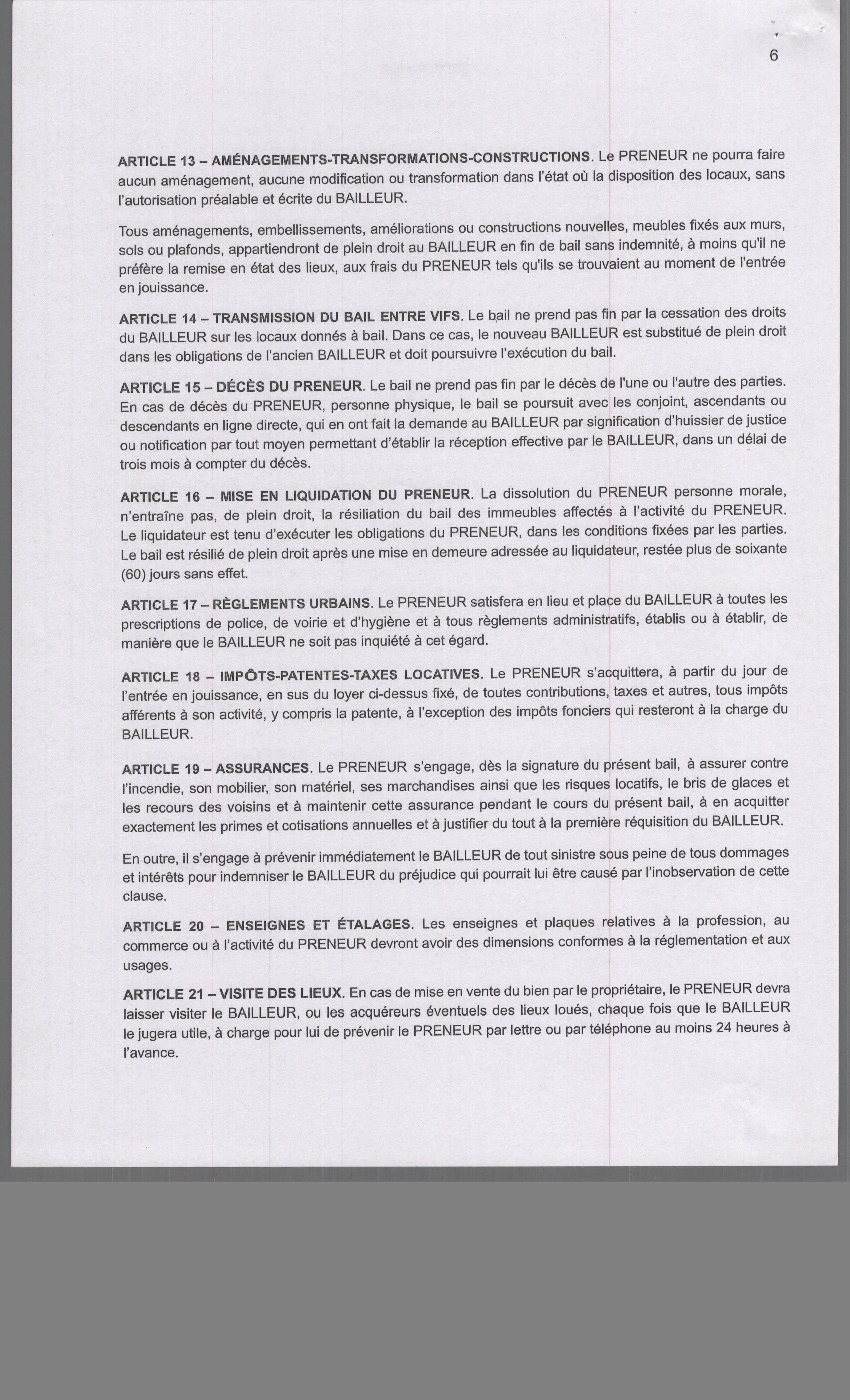 6

ARTICLE 13 – AMÉNAGEMENTS-TRANSFORMATIONS-CONSTRUCTIONS. Le PRENEUR ne pourra faire aucun aménagement, aucune modification ou transformation dans l'état où la disposition des locaux, sans l'autorisation préalable et écrite du BAILLEUR.

Tous aménagements, embellissements, améliorations ou constructions nouvelles, meubles fixés aux murs, sols ou plafonds, appartiendront de plein droit au BAILLEUR en fin de bail sans indemnité, à moins qu'il ne préfère la remise en état des lieux, aux frais du PRENEUR tels qu'ils se trouvaient au moment de l'entrée en jouissance.

ARTICLE 14 – TRANSMISSION DU BAIL ENTRE VIFS. Le bail ne prend pas fin par la cessation des droits du BAILLEUR sur les locaux donnés à bail. Dans ce cas, le nouveau BAILLEUR est substitué de plein droit dans les obligations de l'ancien BAILLEUR et doit poursuivre l'exécution du bail.

ARTICLE 15 – DÉCÈS DU PRENEUR. Le bail ne prend pas fin par le décès de l'une ou l'autre des parties. En cas de décès du PRENEUR, personne physique, le bail se poursuit avec les conjoint, ascendants ou descendants en ligne directe, qui en ont fait la demande au BAILLEUR par signification d'huissier de justice ou notification par tout moyen permettant d'établir la réception effective par le BAILLEUR, dans un délai de trois mois à compter du décès.

ARTICLE 16 – MISE EN LIQUIDATION DU PRENEUR. La dissolution du PRENEUR personne morale, n'entraîne pas, de plein droit, la résiliation du bail des immeubles affectés à l'activité du PRENEUR. Le liquidateur est tenu d'exécuter les obligations du PRENEUR, dans les conditions fixées par les parties. Le bail est résilié de plein droit après une mise en demeure adressée au liquidateur, restée plus de soixante (60) jours sans effet.

ARTICLE 17 – RÈGLEMENTS URBAINS. Le PRENEUR satisfera en lieu et place du BAILLEUR à toutes les prescriptions de police, de voirie et d'hygiène et à tous règlements administratifs, établis ou à établir, de manière que le BAILLEUR ne soit pas inquiété à cet égard.

ARTICLE 18 – IMPÔTS-PATENTES-TAXES LOCATIVES. Le PRENEUR s'acquittera, à partir du jour de l'entrée en jouissance, en sus du loyer ci-dessus fixé, de toutes contributions, taxes et autres, tous impôts afférents à son activité, y compris la patente, à l'exception des impôts fonciers qui resteront à la charge du BAILLEUR.

ARTICLE 19 – ASSURANCES. Le PRENEUR s'engage, dès la signature du présent bail, à assurer contre l'incendie, son mobilier, son matériel, ses marchandises ainsi que les risques locatifs, le bris de glaces et les recours des voisins et à maintenir cette assurance pendant le cours du présent bail, à en acquitter exactement les primes et cotisations annuelles et à justifier du tout à la première réquisition du BAILLEUR.

En outre, il s'engage à prévenir immédiatement le BAILLEUR de tout sinistre sous peine de tous dommages et intérêts pour indemniser le BAILLEUR du préjudice qui pourrait lui être causé par l'inobservation de cette clause.

ARTICLE 20 – ENSEIGNES ET ÉTALAGES. Les enseignes et plaques relatives à la profession, au commerce ou à l'activité du PRENEUR devront avoir des dimensions conformes à la réglementation et aux usages.

ARTICLE 21 – VISITE DES LIEUX. En cas de mise en vente du bien par le propriétaire, le PRENEUR devra laisser visiter le BAILLEUR, ou les acquéreurs éventuels des lieux loués, chaque fois que le BAILLEUR le jugera utile, à charge pour lui de prévenir le PRENEUR par lettre ou par téléphone au moins 24 heures à l'avance.